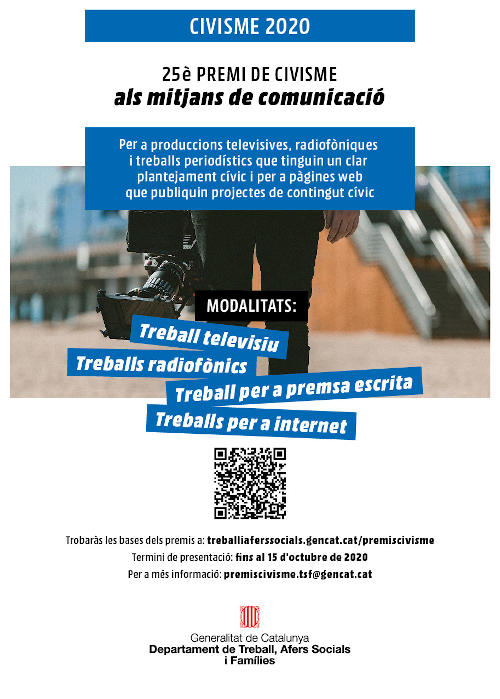 CIVISME 2020

25è PREMI DE CIVISME
als mitjans de comunicació

Per a produccions televisives, radiofòniques i treballs periodístics que tinguin un clar plantejament cívic i per a pàgines web que publiquin projectes de contingut cívic

MODALITATS:
Treball televisiu
Treballs radiofònics
Treball per a premsa escrita
Treballs per a internet

Trobaràs les bases dels premis a: treballiaferssocials.gencat.cat/premiscivisme
Termini de presentació: fins al 15 d'octubre de 2020
Per a més informació: premiscivisme.tsf@gencat.cat

Generalitat de Catalunya
Departament de Treball, Afers Socials i Famílies